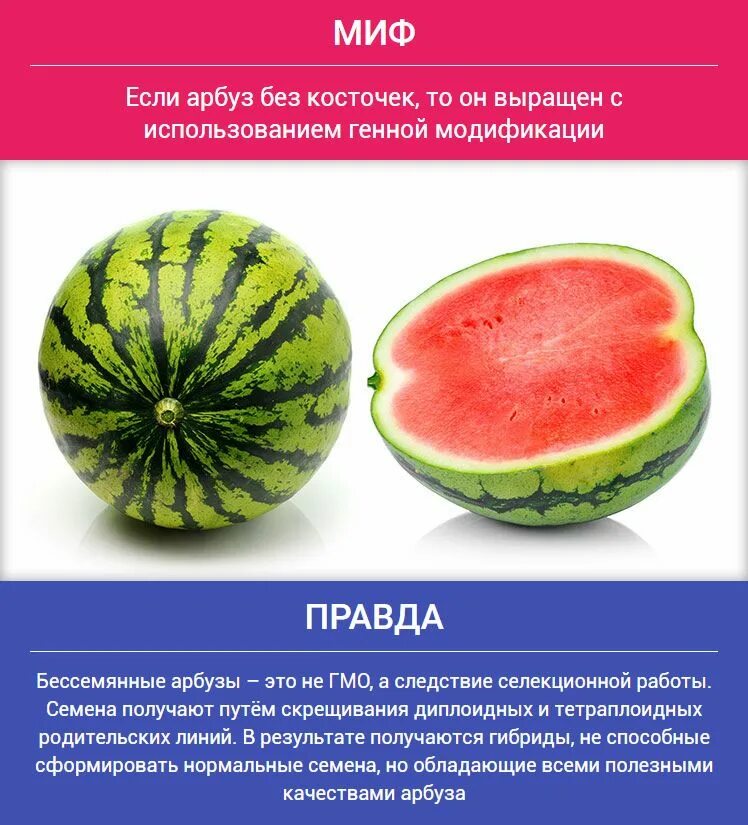 МИФ

Если арбуз без косточек, то он выращен с использованием генной модификации

ПРАВДА

Бессемянные арбузы – это не ГМО, а следствие селекционной работы. Семена получают путём скрещивания диплоидных и тетраплоидных родительских линий. В результате получаются гибриды, не способные сформировать нормальные семена, но обладающие всеми полезными качествами арбуза